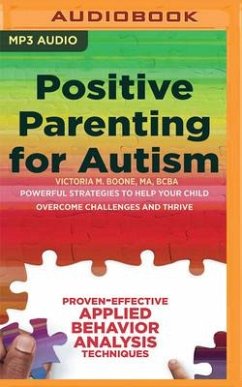 AUDIOBOOK

MP3 AUDIO

Positive Parenting for Autism

VICTORIA M. BOONE, MA, BCBA

POWERFUL STRATEGIES TO HELP YOUR CHILD OVERCOME CHALLENGES AND THRIVE

PROVEN-EFFECTIVE
APPLIED BEHAVIOR ANALYSIS
TECHNIQUES